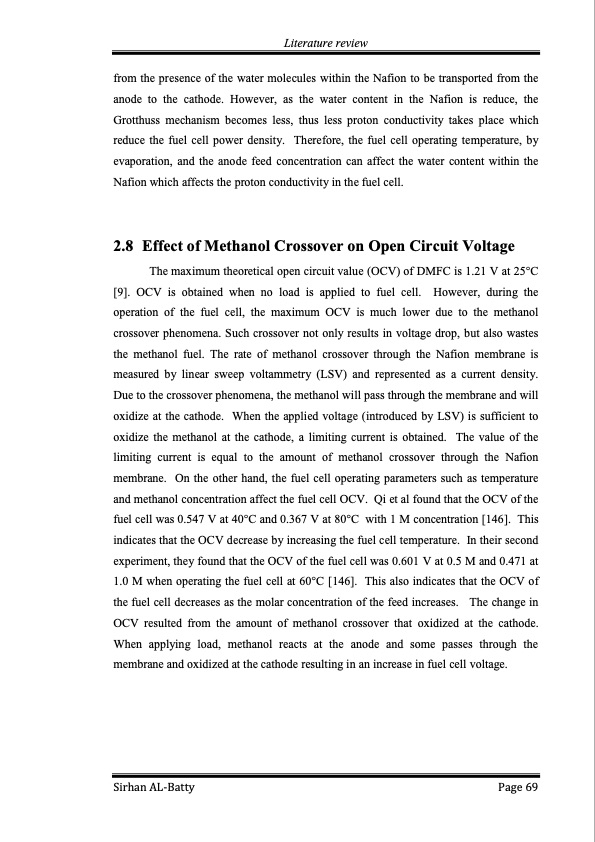 Literature review

from the presence of the water molecules within the Nafion to be transported from the anode to the cathode. However, as the water content in the Nafion is reduce, the Grotthuss mechanism becomes less, thus less proton conductivity takes place which reduce the fuel cell power density. Therefore, the fuel cell operating temperature, by evaporation, and the anode feed concentration can affect the water content within the Nafion which affects the proton conductivity in the fuel cell.

2.8 Effect of Methanol Crossover on Open Circuit Voltage

The maximum theoretical open circuit value (OCV) of DMFC is 1.21 V at 25°C [9]. OCV is obtained when no load is applied to fuel cell. However, during the operation of the fuel cell, the maximum OCV is much lower due to the methanol crossover phenomena. Such crossover not only results in voltage drop, but also wastes the methanol fuel. The rate of methanol crossover through the Nafion membrane is measured by linear sweep voltammetry (LSV) and represented as a current density. Due to the crossover phenomena, the methanol will pass through the membrane and will oxidize at the cathode. When the applied voltage (introduced by LSV) is sufficient to oxidize the methanol at the cathode, a limiting current is obtained. The value of the limiting current is equal to the amount of methanol crossover through the Nafion membrane. On the other hand, the fuel cell operating parameters such as temperature and methanol concentration affect the fuel cell OCV. Qi et al found that the OCV of the fuel cell was 0.547 V at 40°C and 0.367 V at 80°C with 1 M concentration [146]. This indicates that the OCV decrease by increasing the fuel cell temperature. In their second experiment, they found that the OCV of the fuel cell was 0.601 V at 0.5 M and 0.471 at 1.0 M when operating the fuel cell at 60°C [146]. This also indicates that the OCV of the fuel cell decreases as the molar concentration of the feed increases. The change in OCV resulted from the amount of methanol crossover that oxidized at the cathode. When applying load, methanol reacts at the anode and some passes through the membrane and oxidized at the cathode resulting in an increase in fuel cell voltage.

Sirhan AL-Batty

Page 69